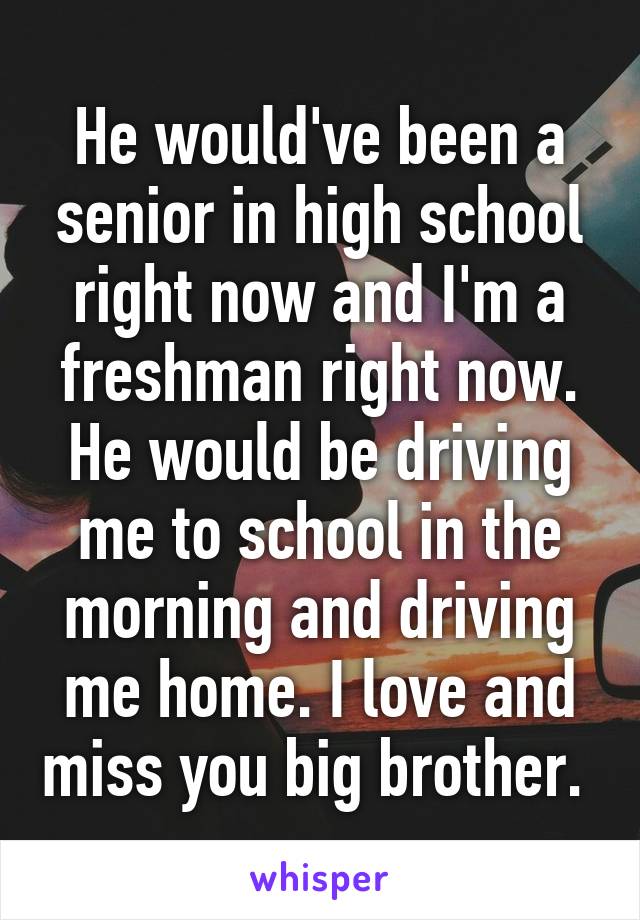 He would've been a senior in high school right now and I'm a freshman right now. He would be driving me to school in the morning and driving me home. I love and miss you big brother.

whisper